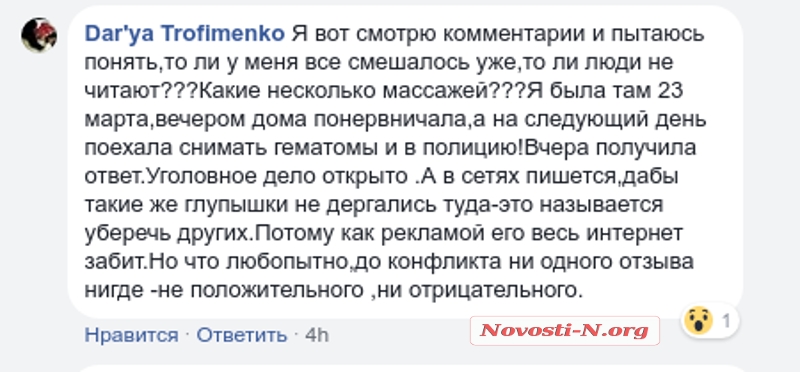 Dar'ya Trofimenko Я вот смотрю комментарии и пытаюсь понять,то ли у меня все смешалось уже,то ли люди не читают???Какие несколько массажей???Я была там 23 марта,вечером дома понервничала,а на следующий день поехала снимать гематомы и в полицию!Вчера получила ответ.Уголовное дело открыто .А в сетях пишется,дабы такие же глупышки не дергались туда-это называется уберечь других.Потому как рекламой его весь интернет забит.Но что любопытно,до конфликта ни одного отзыва нигде -не положительного ,ни отрицательного.

Нравится · Ответить · 4h

Novosti-N.org

1